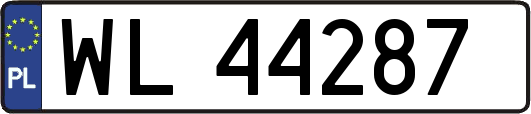 PL

WL 44287